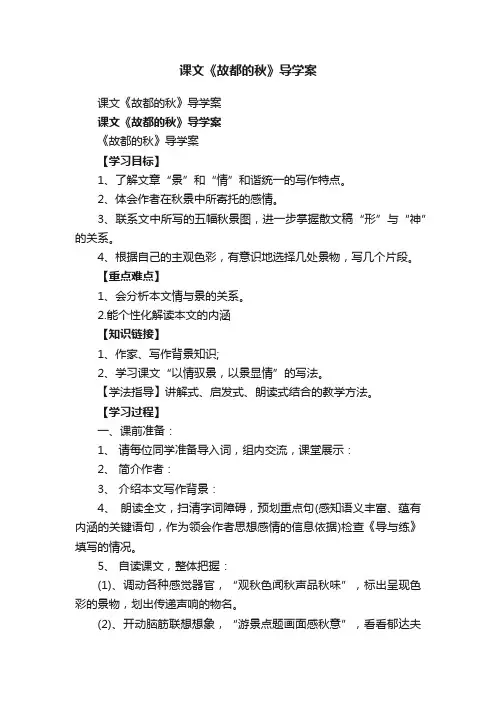 课文《故都的秋》导学案

课文《故都的秋》导学案

课文《故都的秋》导学案

《故都的秋》导学案

【学习目标】

1、了解文章“景”和“情”和谐统一的写作特点。

2、体会作者在秋景中所寄托的感情。

3、联系文中所写的五幅秋景图，进一步掌握散文稿“形”与“神”的关系。

4、根据自己的主观色彩，有意识地选择几处景物，写几个片段。

【重点难点】

1、会分析本文情与景的关系。

2.能个性化解读本文的内涵

【知识链接】

1、作家、写作背景知识;

2、学习课文“以情驭景，以景显情”的写法。

【学法指导】讲解式、启发式、朗读式结合的教学方法。

【学习过程】

一、课前准备：

1、 请每位同学准备导入词，组内交流，课堂展示：

2、 简介作者：

3、 介绍本文写作背景：

4、 朗读全文，扫清字词障碍，预划重点句(感知语义丰富、蕴有内涵的关键语句，作为领会作者思想感情的信息依据)检查《导与练》填写的情况。

5、 自读课文，整体把握：

(1)、调动各种感觉器官，“观秋色闻秋声品秋味”，标出呈现色彩的景物，划出传递声响的物名。

(2)、开动脑筋联想想象，“游景点题画面感秋意”，看看郁达夫